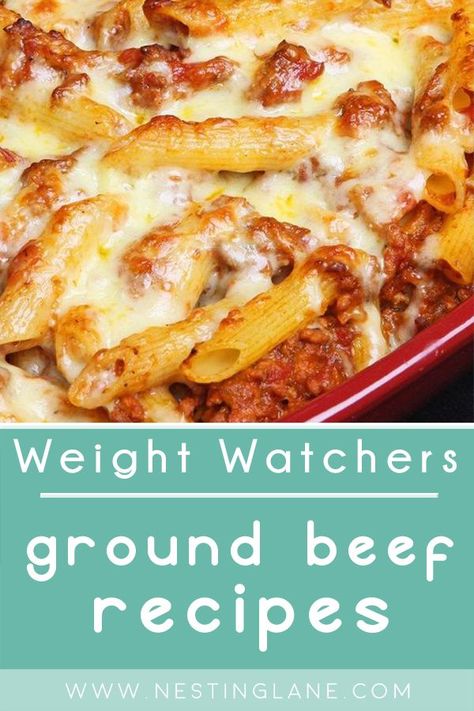 Weight Watchers

ground beef recipes

WWW.NESTINGLANE.COM